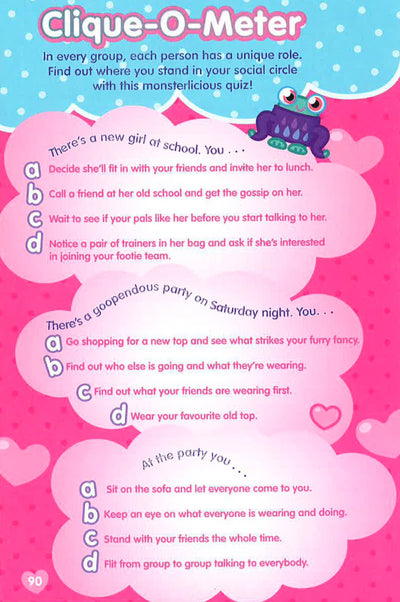 Clique-O-Meter

In every group, each person has a unique role. Find out where you stand in your social circle with this monsterlicious quiz!

There's a new girl at school. You . . .

a Decide she'll fit in with your friends and invite her to lunch.

b Call a friend at her old school and get the gossip on her.

c Wait to see if your pals like her before you start talking to her.

d Notice a pair of trainers in her bag and ask if she's interested in joining your footie team.

There's a goopendous party on Saturday night. You. . .

a Go shopping for a new top and see what strikes your furry fancy.

b Find out who else is going and what they're wearing.

c Find out what your friends are wearing first.

d Wear your favourite old top.

At the party you . . .

a Sit on the sofa and let everyone come to you.

b Keep an eye on what everyone is wearing and doing.

c Stand with your friends the whole time.

d Flit from group to group talking to everybody.

90